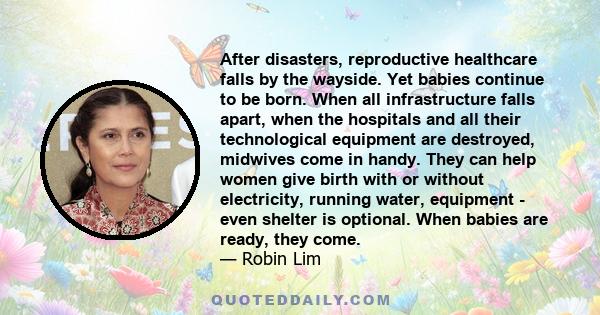 After disasters, reproductive healthcare falls by the wayside. Yet babies continue to be born. When all infrastructure falls apart, when the hospitals and all their technological equipment are destroyed, midwives come in handy. They can help women give birth with or without electricity, running water, equipment - even shelter is optional. When babies are ready, they come.
— Robin Lim

QUOTEDDAILY.COM